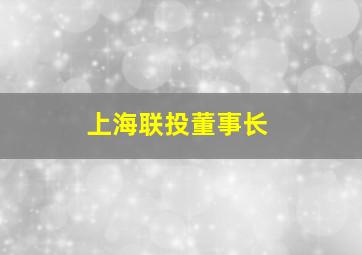 上海联投董事长